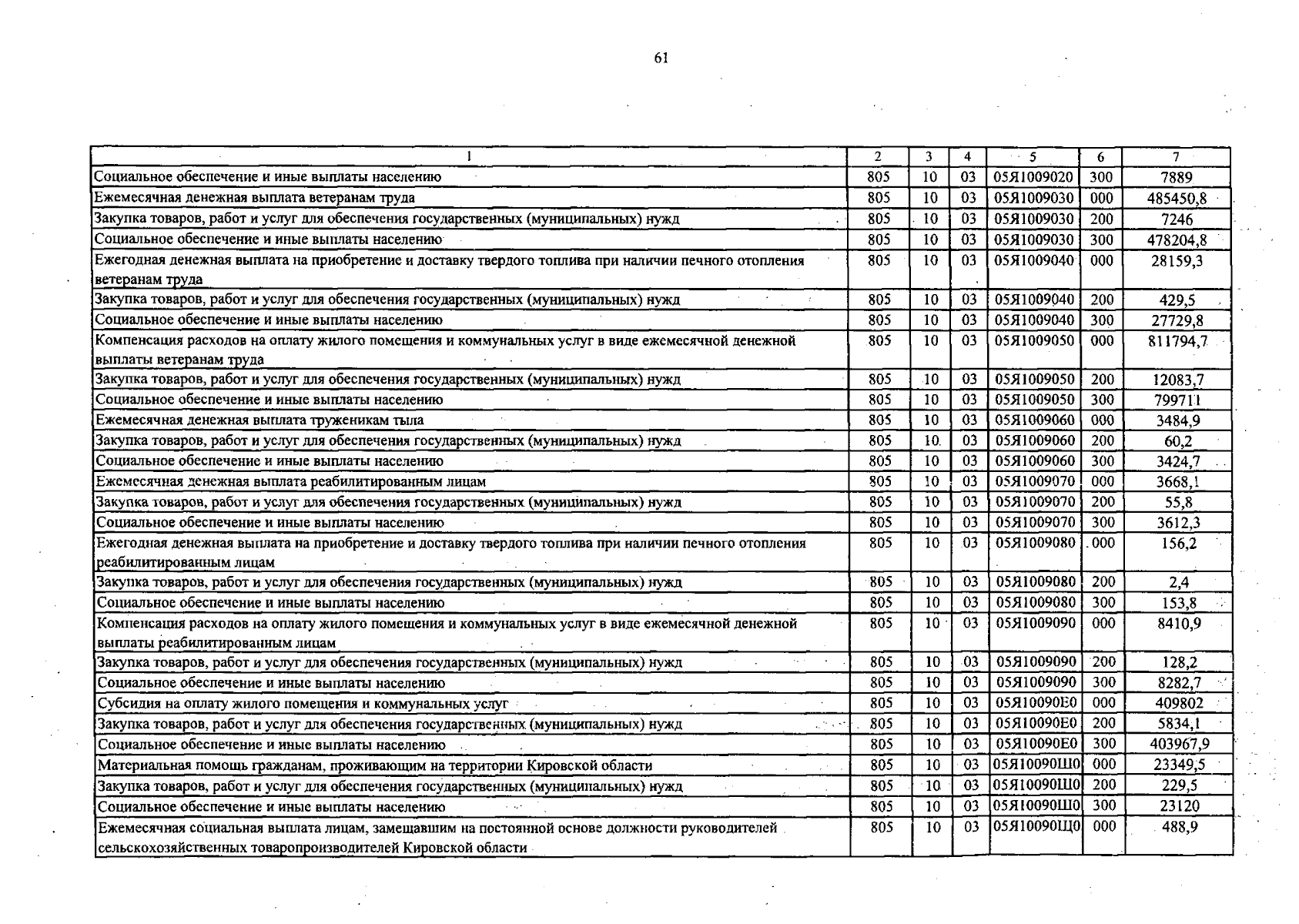 61

| 1 | 2 | 3 | 4 | 5 | 6 | 7 |
|---|---|---|---|---|---|---|
| Социальное обеспечение и иные выплаты населению | 805 | 10 | 03 | 05Я1009020 | 300 | 7889 |
| Ежемесячная денежная выплата ветеранам труда | 805 | 10 | 03 | 05Я1009030 | 000 | 485450,8 |
| Закупка товаров, работ и услуг для обеспечения государственных (муниципальных) нужд | 805 | 10 | 03 | 05Я1009030 | 200 | 7246 |
| Социальное обеспечение и иные выплаты населению | 805 | 10 | 03 | 05Я1009030 | 300 | 478204,8 |
| Ежегодная денежная выплата на приобретение и доставку твердого топлива при наличии печного отопления ветеранам труда | 805 | 10 | 03 | 05Я1009040 | 000 | 28159,3 |
| Закупка товаров, работ и услуг для обеспечения государственных (муниципальных) нужд | 805 | 10 | 03 | 05Я1009040 | 200 | 429,5 |
| Социальное обеспечение и иные выплаты населению | 805 | 10 | 03 | 05Я1009040 | 300 | 27729,8 |
| Компенсация расходов на оплату жилого помещения и коммунальных услуг в виде ежемесячной денежной выплаты ветеранам труда | 805 | 10 | 03 | 05Я1009050 | 000 | 811794,7 |
| Закупка товаров, работ и услуг для обеспечения государственных (муниципальных) нужд | 805 | 10 | 03 | 05Я1009050 | 200 | 12083,7 |
| Социальное обеспечение и иные выплаты населению | 805 | 10 | 03 | 05Я1009050 | 300 | 799711 |
| Ежемесячная денежная выплата труженикам тыла | 805 | 10 | 03 | 05Я1009060 | 000 | 3484,9 |
| Закупка товаров, работ и услуг для обеспечения государственных (муниципальных) нужд | 805 | 10 | 03 | 05Я1009060 | 200 | 60,2 |
| Социальное обеспечение и иные выплаты населению | 805 | 10 | 03 | 05Я1009060 | 300 | 3424,7 |
| Ежемесячная денежная выплата реабилитированным лицам | 805 | 10 | 03 | 05Я1009070 | 000 | 3668,1 |
| Закупка товаров, работ и услуг для обеспечения государственных (муниципальных) нужд | 805 | 10 | 03 | 05Я1009070 | 200 | 55,8 |
| Социальное обеспечение и иные выплаты населению | 805 | 10 | 03 | 05Я1009070 | 300 | 3612,3 |
| Ежегодная денежная выплата на приобретение и доставку твердого топлива при наличии печного отопления реабилитированным лицам | 805 | 10 | 03 | 05Я1009080 | 000 | 156,2 |
| Закупка товаров, работ и услуг для обеспечения государственных (муниципальных) нужд | 805 | 10 | 03 | 05Я1009080 | 200 | 2,4 |
| Социальное обеспечение и иные выплаты населению | 805 | 10 | 03 | 05Я1009080 | 300 | 153,8 |
| Компенсация расходов на оплату жилого помещения и коммунальных услуг в виде ежемесячной денежной выплаты реабилитированным лицам | 805 | 10 | 03 | 05Я1009090 | 000 | 8410,9 |
| Закупка товаров, работ и услуг для обеспечения государственных (муниципальных) нужд | 805 | 10 | 03 | 05Я1009090 | 200 | 128,2 |
| Социальное обеспечение и иные выплаты населению | 805 | 10 | 03 | 05Я1009090 | 300 | 8282,7 |
| Субсидия на оплату жилого помещения и коммунальных услуг | 805 | 10 | 03 | 05Я10090Е0 | 000 | 409802 |
| Закупка товаров, работ и услуг для обеспечения государственных (муниципальных) нужд | 805 | 10 | 03 | 05Я10090Е0 | 200 | 5834,1 |
| Социальное обеспечение и иные выплаты населению | 805 | 10 | 03 | 05Я10090Е0 | 300 | 403967,9 |
| Материальная помощь гражданам, проживающим на территории Кировской области | 805 | 10 | 03 | 05Я10090Ш0 | 000 | 23349,5 |
| Закупка товаров, работ и услуг для обеспечения государственных (муниципальных) нужд | 805 | 10 | 03 | 05Я10090Ш0 | 200 | 229,5 |
| Социальное обеспечение и иные выплаты населению | 805 | 10 | 03 | 05Я10090Ш0 | 300 | 23120 |
| Ежемесячная социальная выплата лицам, замещавшим на постоянной основе должности руководителей сельскохозяйственных товаропроизводителей Кировской области | 805 | 10 | 03 | 05Я10090Щ0 | 000 | 488,9 |